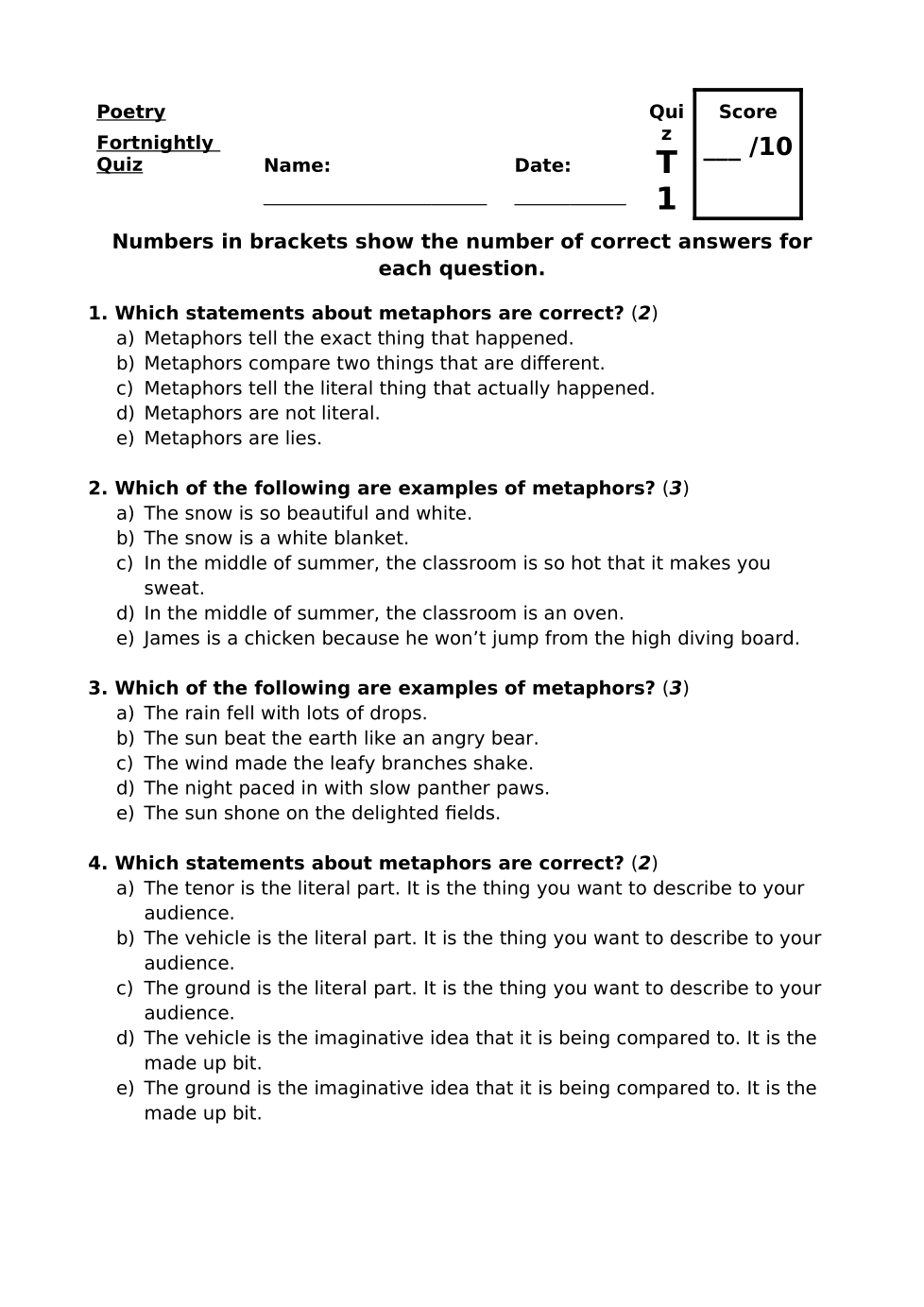 Poetry Fortnightly Quiz

Name: ______________________

Date: ___________

Quiz T1

Score
___ /10

Numbers in brackets show the number of correct answers for each question.

1. Which statements about metaphors are correct? (2)
a) Metaphors tell the exact thing that happened.
b) Metaphors compare two things that are different.
c) Metaphors tell the literal thing that actually happened.
d) Metaphors are not literal.
e) Metaphors are lies.

2. Which of the following are examples of metaphors? (3)
a) The snow is so beautiful and white.
b) The snow is a white blanket.
c) In the middle of summer, the classroom is so hot that it makes you sweat.
d) In the middle of summer, the classroom is an oven.
e) James is a chicken because he won't jump from the high diving board.

3. Which of the following are examples of metaphors? (3)
a) The rain fell with lots of drops.
b) The sun beat the earth like an angry bear.
c) The wind made the leafy branches shake.
d) The night paced in with slow panther paws.
e) The sun shone on the delighted fields.

4. Which statements about metaphors are correct? (2)
a) The tenor is the literal part. It is the thing you want to describe to your audience.
b) The vehicle is the literal part. It is the thing you want to describe to your audience.
c) The ground is the literal part. It is the thing you want to describe to your audience.
d) The vehicle is the imaginative idea that it is being compared to. It is the made up bit.
e) The ground is the imaginative idea that it is being compared to. It is the made up bit.